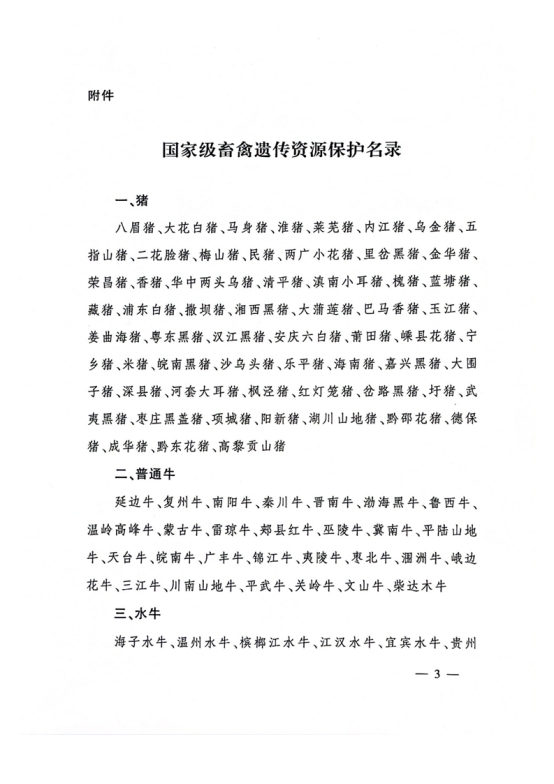 附件

国家级畜禽遗传资源保护名录

一、猪

八眉猪、大花白猪、马身猪、淮猪、莱芜猪、内江猪、乌金猪、五指山猪、二花脸猪、梅山猪、民猪、两广小花猪、里岔黑猪、金华猪、荣昌猪、香猪、华中两头乌猪、清平猪、滇南小耳猪、槐猪、蓝塘猪、藏猪、浦东白猪、撒坝猪、湘西黑猪、大蒲莲猪、巴马香猪、玉江猪、姜曲海猪、粤东黑猪、汉江黑猪、安庆六白猪、莆田猪、嵊县花猪、宁乡猪、米猪、皖南黑猪、沙乌头猪、乐平猪、海南猪、嘉兴黑猪、大围子猪、深县猪、河套大耳猪、枫泾猪、红灯笼猪、岔路黑猪、圩猪、武夷黑猪、枣庄黑盖猪、项城猪、阳新猪、湖川山地猪、黔邵花猪、德保猪、成华猪、黔东花猪、高黎贡山猪

二、普通牛

延边牛、复州牛、南阳牛、秦川牛、晋南牛、渤海黑牛、鲁西牛、温岭高峰牛、蒙古牛、雷琼牛、郏县红牛、巫陵牛、冀南牛、平陆山地牛、天台牛、皖南牛、广丰牛、锦江牛、夷陵牛、枣北牛、涠洲牛、峨边花牛、三江牛、川南山地牛、平武牛、关岭牛、文山牛、柴达木牛

三、水牛

海子水牛、温州水牛、槟榔江水牛、江汉水牛、宜宾水牛、贵州

— 3 —